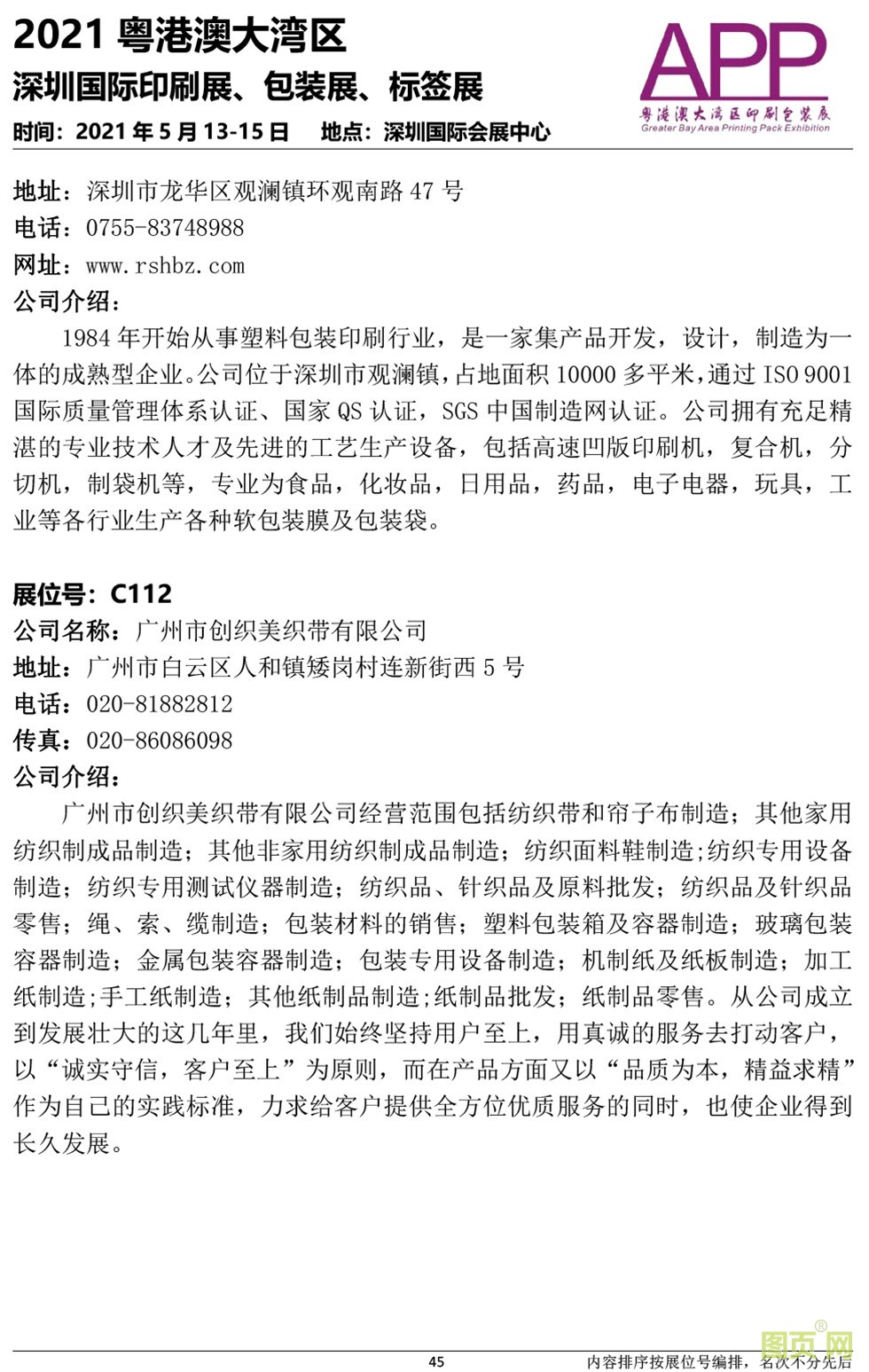 2021 粤港澳大湾区
深圳国际印刷展、包装展、标签展
时间：2021 年 5 月 13-15 日　地点：深圳国际会展中心

APP
粤港澳大湾区印刷包装展
Greater Bay Area Printing Pack Exhibition

地址：深圳市龙华区观澜镇环观南路 47 号
电话：0755-83748988
网址：www.rshbz.com
公司介绍：

1984 年开始从事塑料包装印刷行业，是一家集产品开发，设计，制造为一体的成熟型企业。公司位于深圳市观澜镇，占地面积 10000 多平米，通过 ISO 9001 国际质量管理体系认证、国家 QS 认证，SGS 中国制造网认证。公司拥有充足精湛的专业技术人才及先进的工艺生产设备，包括高速凹版印刷机，复合机，分切机，制袋机等，专业为食品，化妆品，日用品，药品，电子电器，玩具，工业等各行业生产各种软包装膜及包装袋。

展位号：C112
公司名称：广州市创织美织带有限公司
地址：广州市白云区人和镇矮岗村连新街西 5 号
电话：020-81882812
传真：020-86086098
公司介绍：

广州市创织美织带有限公司经营范围包括纺织带和帘子布制造；其他家用纺织制成品制造；其他非家用纺织制成品制造；纺织面料鞋制造;纺织专用设备制造；纺织专用测试仪器制造；纺织品、针织品及原料批发；纺织品及针织品零售；绳、索、缆制造；包装材料的销售；塑料包装箱及容器制造；玻璃包装容器制造；金属包装容器制造；包装专用设备制造；机制纸及纸板制造；加工纸制造;手工纸制造；其他纸制品制造;纸制品批发；纸制品零售。从公司成立到发展壮大的这几年里，我们始终坚持用户至上，用真诚的服务去打动客户，以“诚实守信，客户至上”为原则，而在产品方面又以“品质为本，精益求精”作为自己的实践标准，力求给客户提供全方位优质服务的同时，也使企业得到长久发展。

45
内容排序按展位号编排，名次不分先后
图页网